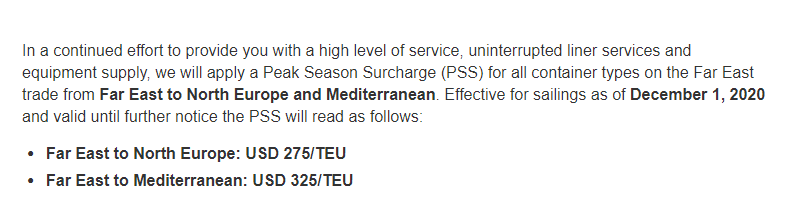 In a continued effort to provide you with a high level of service, uninterrupted liner services and equipment supply, we will apply a Peak Season Surcharge (PSS) for all container types on the Far East trade from Far East to North Europe and Mediterranean. Effective for sailings as of December 1, 2020 and valid until further notice the PSS will read as follows:

• Far East to North Europe: USD 275/TEU
• Far East to Mediterranean: USD 325/TEU